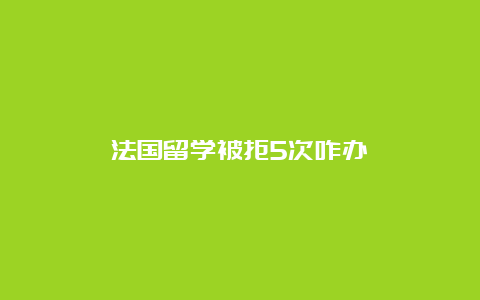 法国留学被拒5次咋办